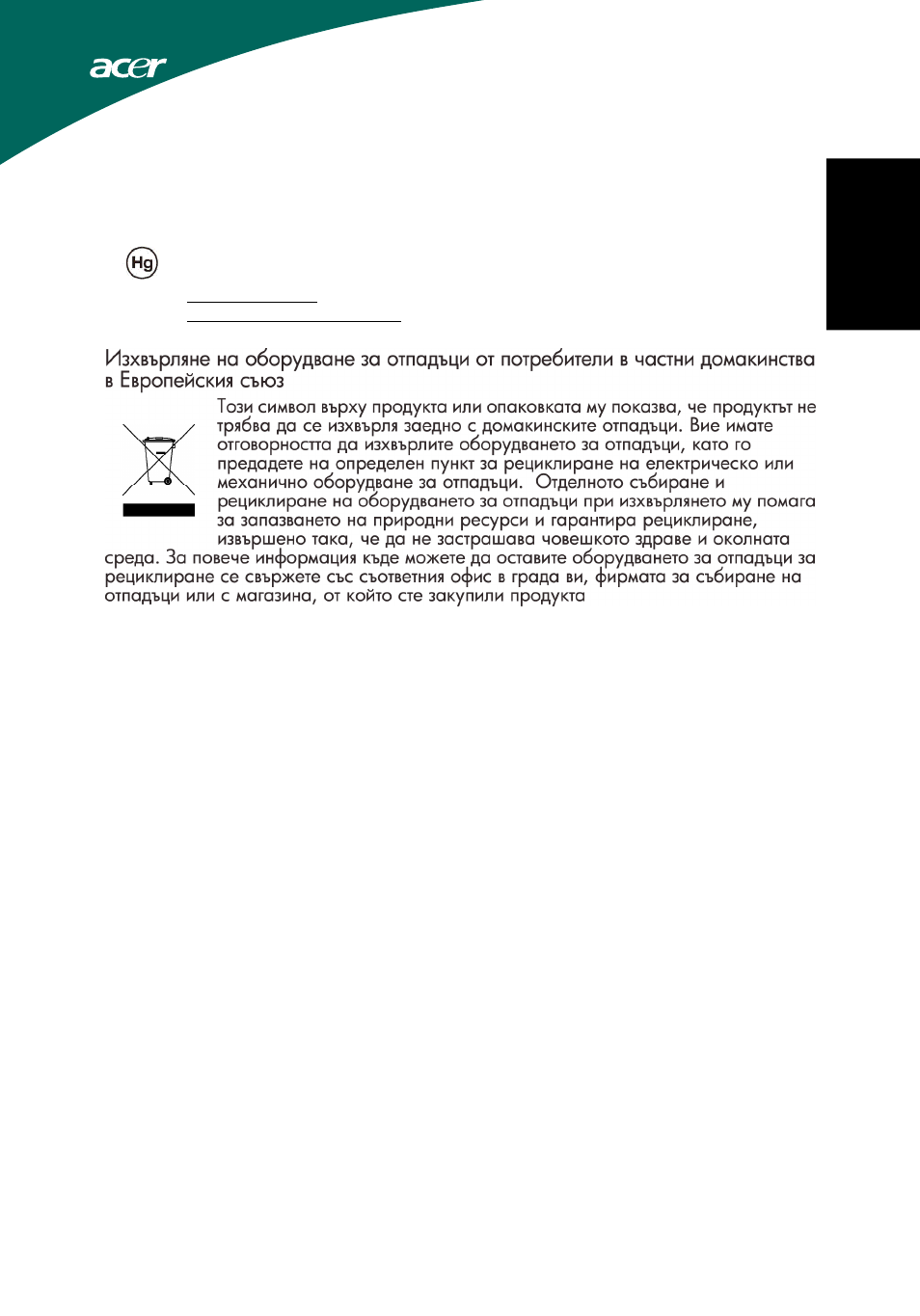 acer

Hg

Изхвърляне на оборудване за отпадъци от потребители в частни домакинства в Европейския съюз

Този символ върху продукта или опаковката му показва, че продуктът не трябва да се изхвърля заедно с домакинските отпадъци. Вие имате отговорността да изхвърлите оборудването за отпадъци, като го предадете на определен пункт за рециклиране на електрическо или механично оборудване за отпадъци. Отделното събиране и рециклиране на оборудването за отпадъци при изхвърлянето му помага за запазването на природни ресурси и гарантира рециклиране, извършено така, че да не застрашава човешкото здраве и околната среда. За повече информация къде можете да оставите оборудването за отпадъци за рециклиране се свържете със съответния офис в града ви, фирмата за събиране на отпадъци или с магазина, от който сте закупили продукта